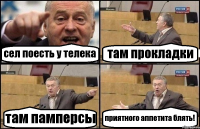 сел поесть у телека

там прокладки

там памперсы

приятного аппетита блять!